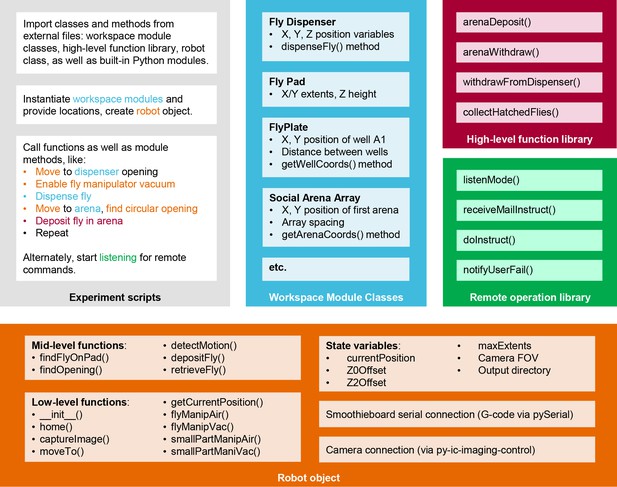 Import classes and methods from external files: workspace module classes, high-level function library, robot class, as well as built-in Python modules.

Instantiate workspace modules and provide locations, create robot object.

Call functions as well as module methods, like:
• Move to dispenser opening
• Enable fly manipulator vacuum
• Dispense fly
• Move to arena, find circular opening
• Deposit fly in arena
• Repeat

Alternately, start listening for remote commands.

Experiment scripts

Fly Dispenser
• X, Y, Z position variables
• dispenseFly() method

Fly Pad
• X/Y extents, Z height

FlyPlate
• X, Y position of well A1
• Distance between wells
• getWellCoords() method

Social Arena Array
• X, Y position of first arena
• Array spacing
• getArenaCoords() method

etc.

Workspace Module Classes

arenaDeposit()

arenaWithdraw()

withdrawFromDispenser()

collectHatchedFlies()

High-level function library

listenMode()

receiveMailInstruct()

doInstruct()

notifyUserFail()

Remote operation library

Mid-level functions:
• findFlyOnPad()
• findOpening()
• detectMotion()
• depositFly()
• retrieveFly()

Low-level functions:
• __init__()
• home()
• captureImage()
• moveTo()
• getCurrentPosition()
• flyManipAir()
• flyManipVac()
• smallPartManipAir()
• smallPartManiVac()

State variables:
• currentPosition
• Z0Offset
• Z2Offset
• maxExtents
• Camera FOV
• Output directory

Smoothieboard serial connection (G-code via pySerial)

Camera connection (via py-ic-imaging-control)

Robot object